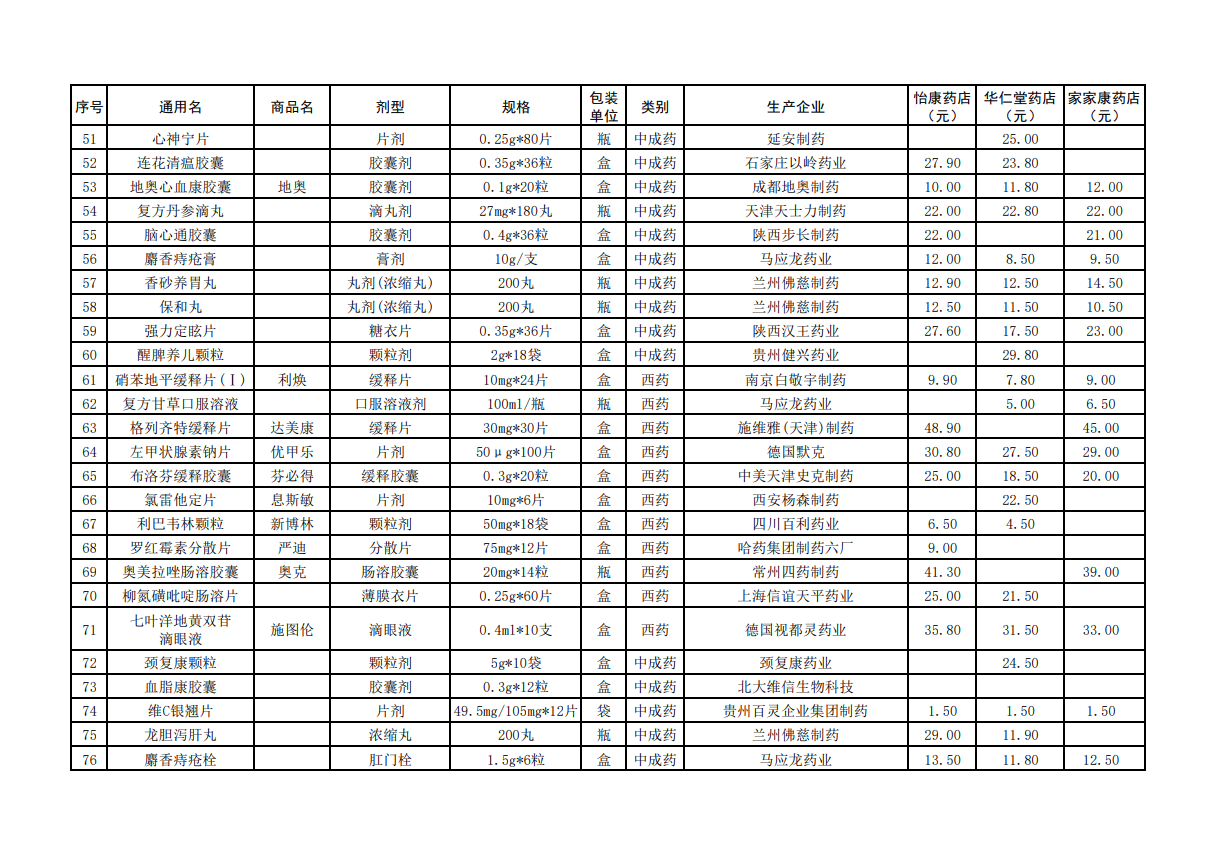 | 序号 | 通用名 | 商品名 | 剂型 | 规格 | 包装单位 | 类别 | 生产企业 | 怡康药店（元） | 华仁堂药店（元） | 家家康药店（元） |
|---|---|---|---|---|---|---|---|---|---|---|
| 51 | 心神宁片 | | 片剂 | 0.25g*80片 | 瓶 | 中成药 | 延安制药 | | 25.00 | |
| 52 | 连花清瘟胶囊 | | 胶囊剂 | 0.35g*36粒 | 盒 | 中成药 | 石家庄以岭药业 | 27.90 | 23.80 | |
| 53 | 地奥心血康胶囊 | 地奥 | 胶囊剂 | 0.1g*20粒 | 盒 | 中成药 | 成都地奥制药 | 10.00 | 11.80 | 12.00 |
| 54 | 复方丹参滴丸 | | 滴丸剂 | 27mg*180丸 | 瓶 | 中成药 | 天津天士力制药 | 22.00 | 22.80 | 22.00 |
| 55 | 脑心通胶囊 | | 胶囊剂 | 0.4g*36粒 | 盒 | 中成药 | 陕西步长制药 | 22.00 | | 21.00 |
| 56 | 麝香痔疮膏 | | 膏剂 | 10g/支 | 盒 | 中成药 | 马应龙药业 | 12.00 | 8.50 | 9.50 |
| 57 | 香砂养胃丸 | | 丸剂(浓缩丸) | 200丸 | 瓶 | 中成药 | 兰州佛慈制药 | 12.90 | 12.50 | 14.50 |
| 58 | 保和丸 | | 丸剂(浓缩丸) | 200丸 | 瓶 | 中成药 | 兰州佛慈制药 | 12.50 | 11.50 | 10.50 |
| 59 | 强力定眩片 | | 糖衣片 | 0.35g*36片 | 盒 | 中成药 | 陕西汉王药业 | 27.60 | 17.50 | 23.00 |
| 60 | 醒脾养儿颗粒 | | 颗粒剂 | 2g*18袋 | 盒 | 中成药 | 贵州健兴药业 | | 29.80 | |
| 61 | 硝苯地平缓释片（Ⅰ） | 利焕 | 缓释片 | 10mg*24片 | 盒 | 西药 | 南京白敬宇制药 | 9.90 | 7.80 | 9.00 |
| 62 | 复方甘草口服溶液 | | 口服溶液剂 | 100ml/瓶 | 瓶 | 西药 | 马应龙药业 | | 5.00 | 6.50 |
| 63 | 格列齐特缓释片 | 达美康 | 缓释片 | 30mg*30片 | 盒 | 西药 | 施维雅(天津)制药 | 48.90 | | 45.00 |
| 64 | 左甲状腺素钠片 | 优甲乐 | 片剂 | 50μg*100片 | 盒 | 西药 | 德国默克 | 30.80 | 27.50 | 29.00 |
| 65 | 布洛芬缓释胶囊 | 芬必得 | 缓释胶囊 | 0.3g*20粒 | 盒 | 西药 | 中美天津史克制药 | 25.00 | 18.50 | 20.00 |
| 66 | 氯雷他定片 | 息斯敏 | 片剂 | 10mg*6片 | 盒 | 西药 | 西安杨森制药 | | 22.50 | |
| 67 | 利巴韦林颗粒 | 新博林 | 颗粒剂 | 50mg*18袋 | 盒 | 西药 | 四川百利药业 | 6.50 | 4.50 | |
| 68 | 罗红霉素分散片 | 严迪 | 分散片 | 75mg*12片 | 盒 | 西药 | 哈药集团制药六厂 | 9.00 | | |
| 69 | 奥美拉唑肠溶胶囊 | 奥克 | 肠溶胶囊 | 20mg*14粒 | 瓶 | 西药 | 常州四药制药 | 41.30 | | 39.00 |
| 70 | 柳氮磺吡啶肠溶片 | | 薄膜衣片 | 0.25g*60片 | 盒 | 西药 | 上海信谊天平药业 | 25.00 | 21.50 | |
| 71 | 七叶洋地黄双苷滴眼液 | 施图伦 | 滴眼液 | 0.4ml*10支 | 盒 | 西药 | 德国视都灵药业 | 35.80 | 31.50 | 33.00 |
| 72 | 颈复康颗粒 | | 颗粒剂 | 5g*10袋 | 盒 | 中成药 | 颈复康药业 | | 24.50 | |
| 73 | 血脂康胶囊 | | 胶囊剂 | 0.3g*12粒 | 盒 | 中成药 | 北大维信生物科技 | | | |
| 74 | 维C银翘片 | | 片剂 | 49.5mg/105mg*12片 | 袋 | 中成药 | 贵州百灵企业集团制药 | 1.50 | 1.50 | 1.50 |
| 75 | 龙胆泻肝丸 | | 浓缩丸 | 200丸 | 瓶 | 中成药 | 兰州佛慈制药 | 29.00 | 11.90 | |
| 76 | 麝香痔疮栓 | | 肛门栓 | 1.5g*6粒 | 盒 | 中成药 | 马应龙药业 | 13.50 | 11.80 | 12.50 |